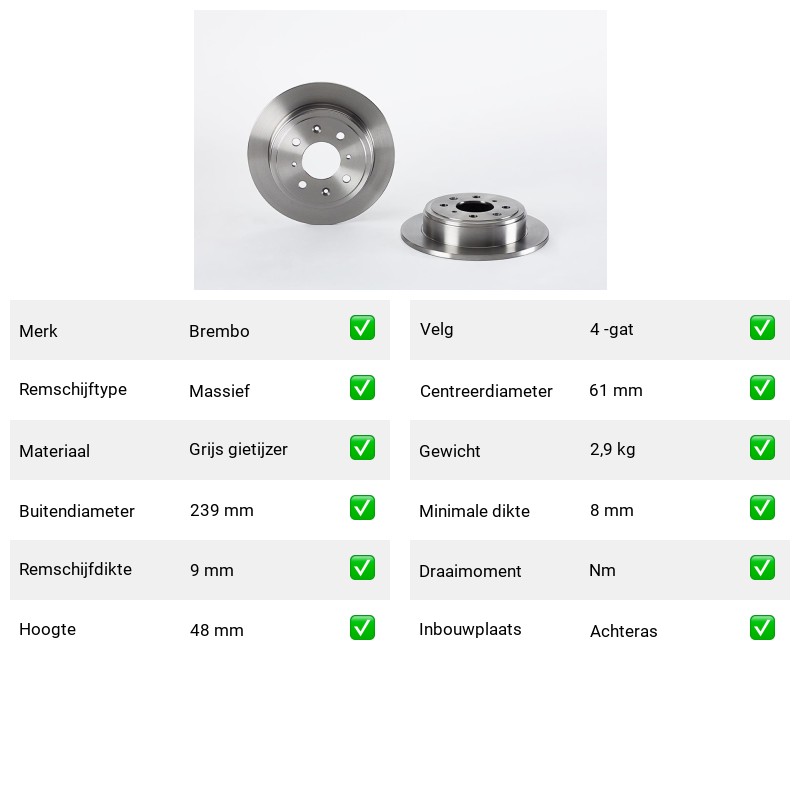 | Merk | Brembo | ✅ |
|---|---|---|
| Remschijftype | Massief | ✅ |
| Materiaal | Grijs gietijzer | ✅ |
| Buitendiameter | 239 mm | ✅ |
| Remschijfdikte | 9 mm | ✅ |
| Hoogte | 48 mm | ✅ |

| Velg | 4 -gat | ✅ |
|---|---|---|
| Centreerdiameter | 61 mm | ✅ |
| Gewicht | 2,9 kg | ✅ |
| Minimale dikte | 8 mm | ✅ |
| Draaimoment | Nm | ✅ |
| Inbouwplaats | Achteras | ✅ |